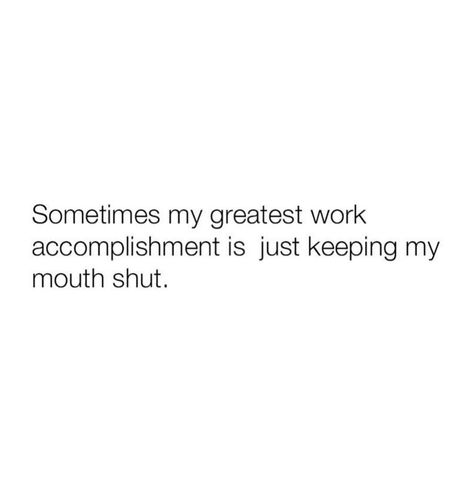 Sometimes my greatest work accomplishment is  just keeping my mouth shut.